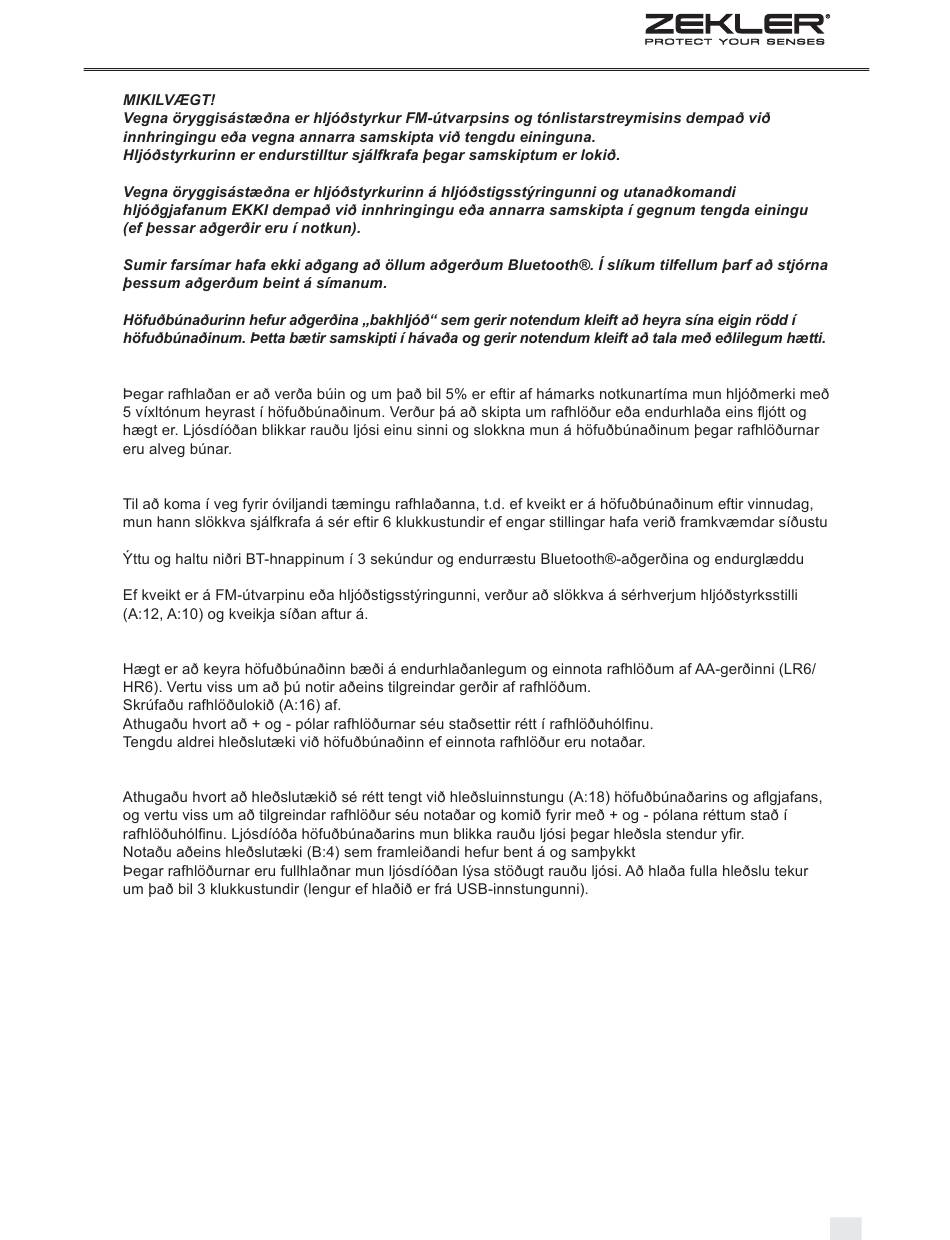 ZEKLER®
PROTECT YOUR SENSES

MIKILVÆGT!
Vegna öryggisástæðna er hljóðstyrkur FM-útvarpsins og tónlistarstreymisins dempað við innhringingu eða vegna annarra samskipta við tengdu eininguna.
Hljóðstyrkurinn er endurstilltur sjálfkrafa þegar samskiptum er lokið.

Vegna öryggisástæðna er hljóðstyrkurinn á hljóðstigsstýringunni og utanaðkomandi hljóðgjafanum EKKI dempað við innhringingu eða annarra samskipta í gegnum tengda einingu (ef þessar aðgerðir eru í notkun).

Sumir farsímar hafa ekki aðgang að öllum aðgerðum Bluetooth®. Í slíkum tilfellum þarf að stjórna þessum aðgerðum beint á símanum.

Höfuðbúnaðurinn hefur aðgerðina „bakhljóð“ sem gerir notendum kleift að heyra sína eigin rödd í höfuðbúnaðinum. Þetta bætir samskipti í hávaða og gerir notendum kleift að tala með eðlilegum hætti.

Þegar rafhlaðan er að verða búin og um það bil 5% er eftir af hámarks notkunartíma mun hljóðmerki með 5 víxltónum heyrast í höfuðbúnaðinum. Verður þá að skipta um rafhlöður eða endurhlaða eins fljótt og hægt er. Ljósdíóðan blikkar rauðu ljósi einu sinni og slokkna mun á höfuðbúnaðinum þegar rafhlöðurnar eru alveg búnar.

Til að koma í veg fyrir óviljandi tæmingu rafhlaðanna, t.d. ef kveikt er á höfuðbúnaðinum eftir vinnudag, mun hann slökkva sjálfkrafa á sér eftir 6 klukkustundir ef engar stillingar hafa verið framkvæmdar síðustu

Ýttu og haltu niðri BT-hnappinum í 3 sekúndur og endurræstu Bluetooth®-aðgerðina og endurglæddu

Ef kveikt er á FM-útvarpinu eða hljóðstigsstýringunni, verður að slökkva á sérhverjum hljóðstyrksstilli (A:12, A:10) og kveikja síðan aftur á.

Hægt er að keyra höfuðbúnaðinn bæði á endurhlaðanlegum og einnota rafhlöðum af AA-gerðinni (LR6/HR6). Vertu viss um að þú notir aðeins tilgreindar gerðir af rafhlöðum.
Skrúfaðu rafhlöðulokið (A:16) af.
Athugaðu hvort að + og - pólar rafhlöðurnar séu staðsettir rétt í rafhlöðuhólfinu.
Tengdu aldrei hleðslutæki við höfuðbúnaðinn ef einnota rafhlöður eru notaðar.

Athugaðu hvort að hleðslutækið sé rétt tengt við hleðsluinnstungu (A:18) höfuðbúnaðarins og aflgjafans, og vertu viss um að tilgreindar rafhlöður séu notaðar og komið fyrir með + og - pólana réttum stað í rafhlöðuhólfinu. Ljósdíóða höfuðbúnaðarins mun blikka rauðu ljósi þegar hleðsla stendur yfir.
Notaðu aðeins hleðslutæki (B:4) sem framleiðandi hefur bent á og samþykkt
Þegar rafhlöðurnar eru fullhlaðnar mun ljósdíóðan lýsa stöðugt rauðu ljósi. Að hlaða fulla hleðslu tekur um það bil 3 klukkustundir (lengur ef hlaðið er frá USB-innstungunni).